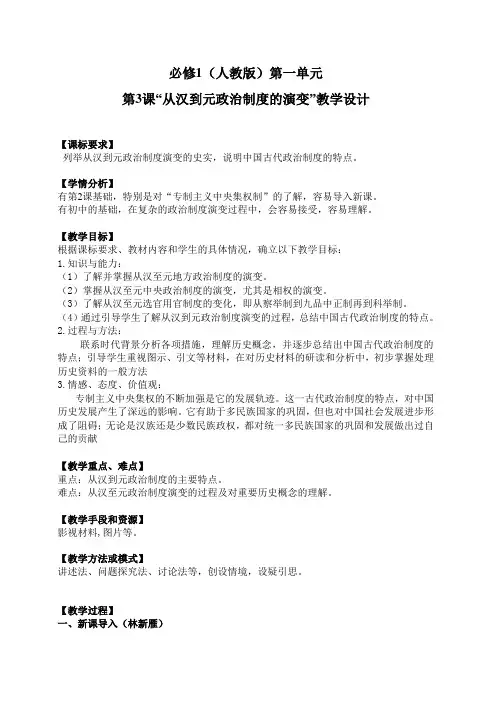 必修1（人教版）第一单元

第3课“从汉到元政治制度的演变”教学设计

【课标要求】
列举从汉到元政治制度演变的史实，说明中国古代政治制度的特点。

【学情分析】
有第2课基础，特别是对“专制主义中央集权制”的了解，容易导入新课。
有初中的基础，在复杂的政治制度演变过程中，会容易接受，容易理解。

【教学目标】
根据课标要求、教材内容和学生的具体情况，确立以下教学目标：
1.知识与能力：
（1）了解并掌握从汉至元地方政治制度的演变。
（2）掌握从汉至元中央政治制度的演变，尤其是相权的演变。
（3）了解从汉至元选官用官制度的变化，即从察举制到九品中正制再到科举制。
（4）通过引导学生了解从汉到元政治制度演变的过程，总结中国古代政治制度的特点。
2.过程与方法：
联系时代背景分析各项措施，理解历史概念，并逐步总结出中国古代政治制度的特点；引导学生重视图示、引文等材料，在对历史材料的研读和分析中，初步掌握处理历史资料的一般方法
3.情感、态度、价值观：
专制主义中央集权的不断加强是它的发展轨迹。这一古代政治制度的特点，对中国历史发展产生了深远的影响。它有助于多民族国家的巩固，但也对中国社会发展进步形成了阻碍；无论是汉族还是少数民族政权，都对统一多民族国家的巩固和发展做出过自己的贡献

【教学重点、难点】
重点：从汉到元政治制度的主要特点。
难点：从汉至元政治制度演变的过程及对重要历史概念的理解。

【教学手段和资源】
影视材料，图片等。

【教学方法或模式】
讲述法、问题探究法、讨论法等，创设情境，设疑引思。

【教学过程】
一、新课导入（林新雁）